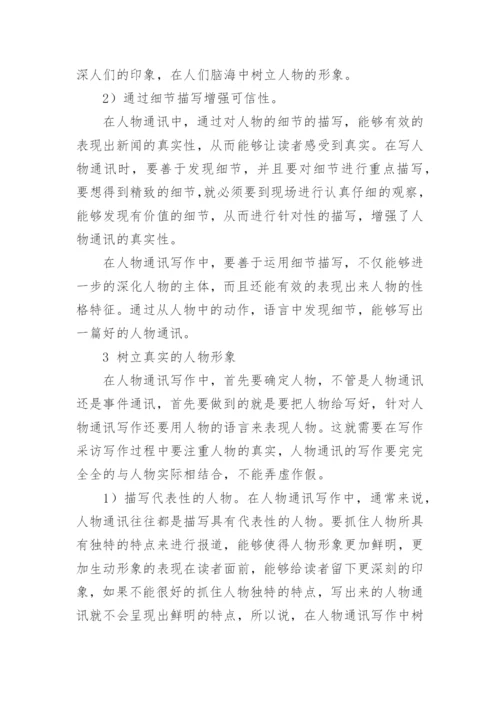 深人们的印象，在人们脑海中树立人物的形象。

2）通过细节描写增强可信性。

在人物通讯中，通过对人物的细节的描写，能够有效的表现出新闻的真实性，从而能够让读者感受到真实。在写人物通讯时，要善于发现细节，并且要对细节进行重点描写，要想得到精致的细节,就必须要到现场进行认真仔细的观察，能够发现有价值的细节，从而进行针对性的描写，增强了人物通讯的真实性。

在人物通讯写作中，要善于运用细节描写，不仅能够进一步的深化人物的主体，而且还能有效的表现出来人物的性格特征。通过从人物中的动作，语言中发现细节，能够写出一篇好的人物通讯。

3 树立真实的人物形象

在人物通讯写作中，首先要确定人物，不管是人物通讯还是事件通讯，首先要做到的就是要把人物给写好，针对人物通讯写作还要用人物的语言来表现人物。这就需要在写作采访写作过程中要注重人物的真实，人物通讯的写作要完完全全的与人物实际相结合，不能弄虚作假。

1）描写代表性的人物。在人物通讯写作中，通常来说，人物通讯往往都是描写具有代表性的人物。要抓住人物所具有独特的特点来进行报道，能够使得人物形象更加鲜明，更加生动形象的表现在读者面前，能够给读者留下更深刻的印象，如果不能很好的抓住人物独特的特点，写出来的人物通讯就不会呈现出鲜明的特点，所以说，在人物通讯写作中树